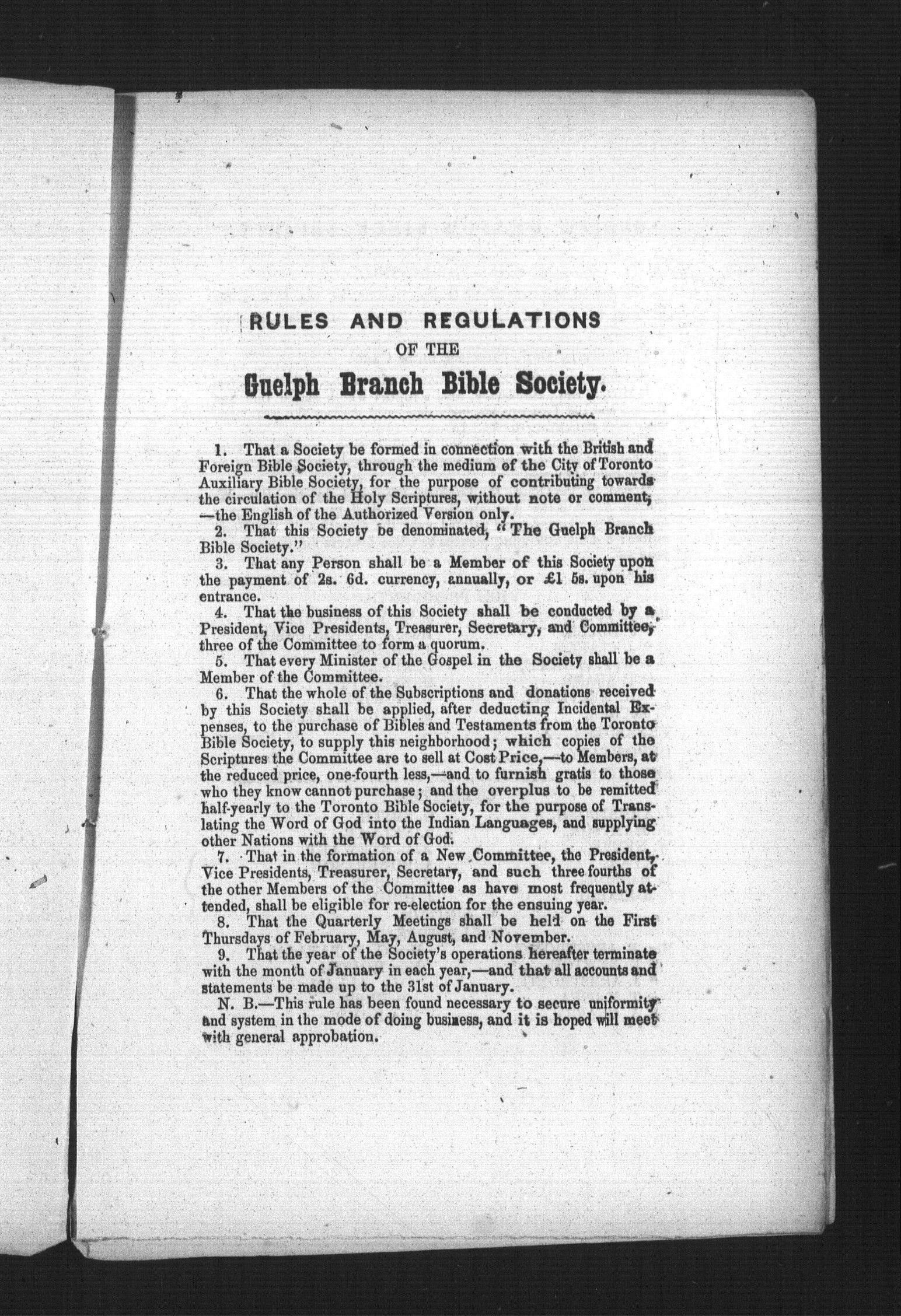 RULES AND REGULATIONS
OF THE
Guelph Branch Bible Society.

1. That a Society be formed in connection with the British and Foreign Bible Society, through the medium of the City of Toronto Auxiliary Bible Society, for the purpose of contributing towards the circulation of the Holy Scriptures, without note or comment, —the English of the Authorized Version only.

2. That this Society be denominated, "The Guelph Branch Bible Society."

3. That any Person shall be a Member of this Society upon the payment of 2s. 6d. currency, annually, or £1 5s. upon his entrance.

4. That the business of this Society shall be conducted by a President, Vice Presidents, Treasurer, Secretary, and Committee, three of the Committee to form a quorum.

5. That every Minister of the Gospel in the Society shall be a Member of the Committee.

6. That the whole of the Subscriptions and donations received by this Society shall be applied, after deducting Incidental Expenses, to the purchase of Bibles and Testaments from the Toronto Bible Society, to supply this neighborhood; which copies of the Scriptures the Committee are to sell at Cost Price,—to Members, at the reduced price, one-fourth less,—and to furnish gratis to those who they know cannot purchase; and the overplus to be remitted half-yearly to the Toronto Bible Society, for the purpose of Translating the Word of God into the Indian Languages, and supplying other Nations with the Word of God.

7. That in the formation of a New Committee, the President, Vice Presidents, Treasurer, Secretary, and such three fourths of the other Members of the Committee as have most frequently attended, shall be eligible for re-election for the ensuing year.

8. That the Quarterly Meetings shall be held on the First Thursdays of February, May, August, and November.

9. That the year of the Society's operations hereafter terminate with the month of January in each year,—and that all accounts and statements be made up to the 31st of January.

N. B.—This rule has been found necessary to secure uniformity and system in the mode of doing business, and it is hoped will meet with general approbation.